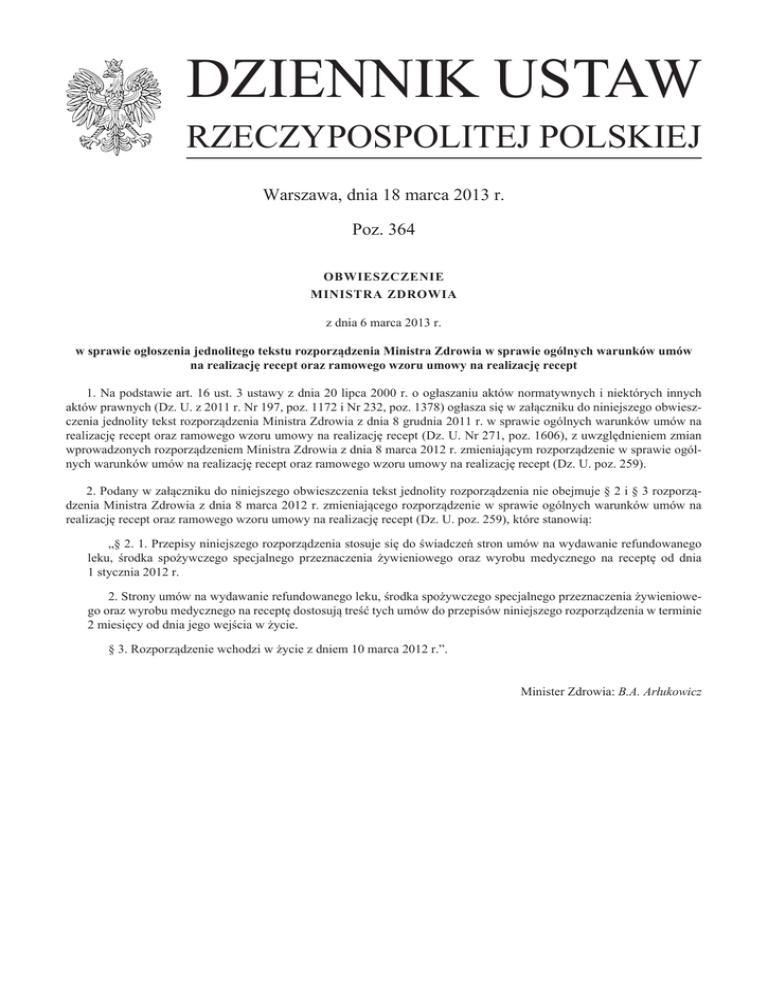 DZIENNIK USTAW
RZECZYPOSPOLITEJ POLSKIEJ

Warszawa, dnia 18 marca 2013 r.

Poz. 364

OBWIESZCZENIE
MINISTRA ZDROWIA

z dnia 6 marca 2013 r.

w sprawie ogłoszenia jednolitego tekstu rozporządzenia Ministra Zdrowia w sprawie ogólnych warunków umów na realizację recept oraz ramowego wzoru umowy na realizację recept

1. Na podstawie art. 16 ust. 3 ustawy z dnia 20 lipca 2000 r. o ogłaszaniu aktów normatywnych i niektórych innych aktów prawnych (Dz. U. z 2011 r. Nr 197, poz. 1172 i Nr 232, poz. 1378) ogłasza się w załączniku do niniejszego obwieszczenia jednolity tekst rozporządzenia Ministra Zdrowia z dnia 8 grudnia 2011 r. w sprawie ogólnych warunków umów na realizację recept oraz ramowego wzoru umowy na realizację recept (Dz. U. Nr 271, poz. 1606), z uwzględnieniem zmian wprowadzonych rozporządzeniem Ministra Zdrowia z dnia 8 marca 2012 r. zmieniającym rozporządzenie w sprawie ogólnych warunków umów na realizację recept oraz ramowego wzoru umowy na realizację recept (Dz. U. poz. 259).

2. Podany w załączniku do niniejszego obwieszczenia tekst jednolity rozporządzenia nie obejmuje § 2 i § 3 rozporządzenia Ministra Zdrowia z dnia 8 marca 2012 r. zmieniającego rozporządzenie w sprawie ogólnych warunków umów na realizację recept oraz ramowego wzoru umowy na realizację recept (Dz. U. poz. 259), które stanowią:

„§ 2. 1. Przepisy niniejszego rozporządzenia stosuje się do świadczeń stron umów na wydawanie refundowanego leku, środka spożywczego specjalnego przeznaczenia żywieniowego oraz wyrobu medycznego na receptę od dnia 1 stycznia 2012 r.

2. Strony umów na wydawanie refundowanego leku, środka spożywczego specjalnego przeznaczenia żywieniowego oraz wyrobu medycznego na receptę dostosują treść tych umów do przepisów niniejszego rozporządzenia w terminie 2 miesięcy od dnia jego wejścia w życie.

§ 3. Rozporządzenie wchodzi w życie z dniem 10 marca 2012 r.”.

Minister Zdrowia: B.A. Arłukowicz